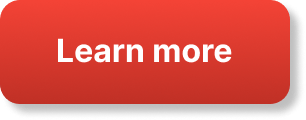 Learn more